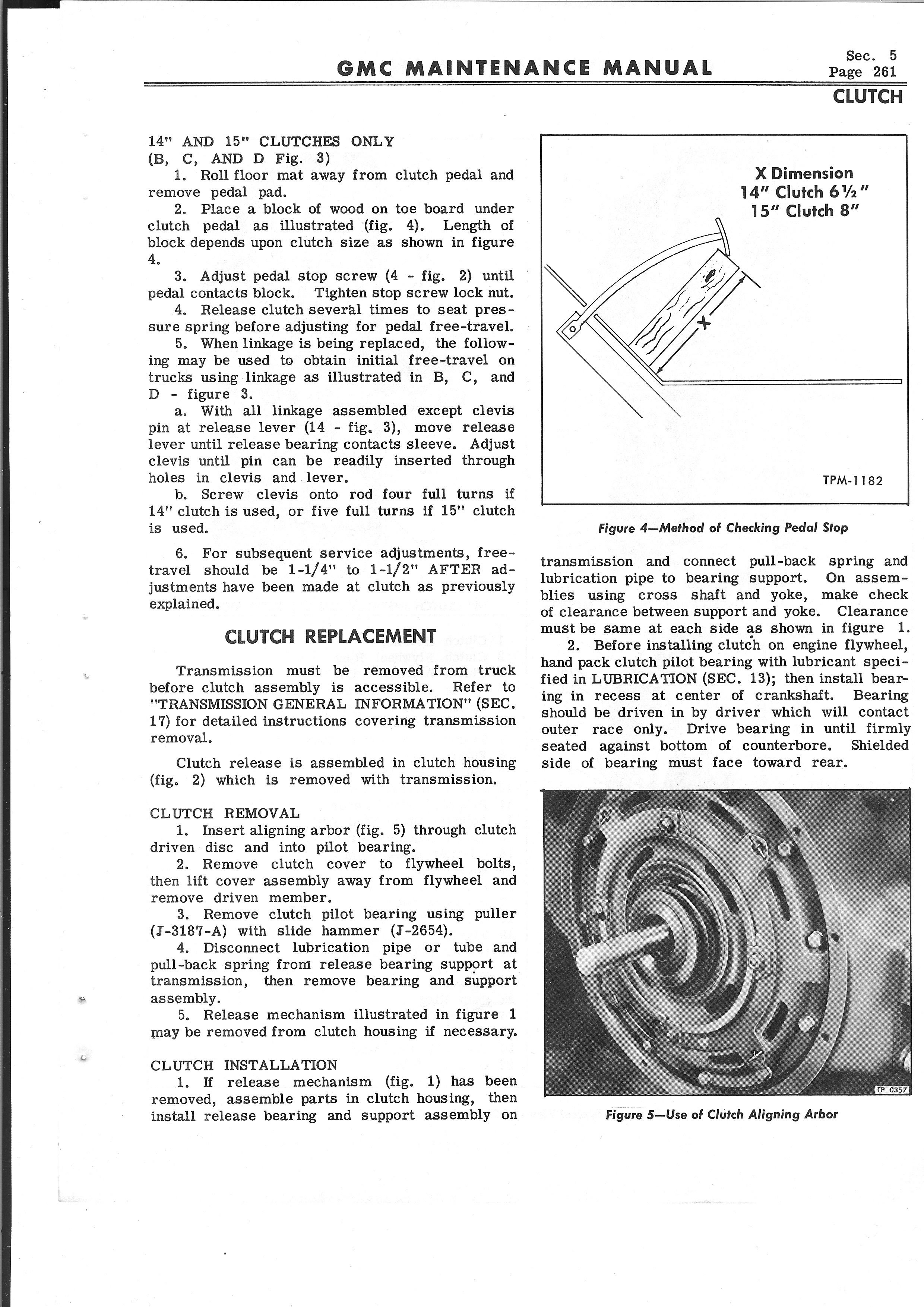 GMC MAINTENANCE MANUAL

Sec. 5
Page 261

CLUTCH

14" AND 15" CLUTCHES ONLY
(B, C, AND D Fig. 3)

1. Roll floor mat away from clutch pedal and remove pedal pad.

2. Place a block of wood on toe board under clutch pedal as illustrated (fig. 4). Length of block depends upon clutch size as shown in figure 4.

3. Adjust pedal stop screw (4 - fig. 2) until pedal contacts block. Tighten stop screw lock nut.

4. Release clutch several times to seat pressure spring before adjusting for pedal free-travel.

5. When linkage is being replaced, the following may be used to obtain initial free-travel on trucks using linkage as illustrated in B, C, and D - figure 3.

a. With all linkage assembled except clevis pin at release lever (14 - fig. 3), move release lever until release bearing contacts sleeve. Adjust clevis until pin can be readily inserted through holes in clevis and lever.

b. Screw clevis onto rod four full turns if 14" clutch is used, or five full turns if 15" clutch is used.

6. For subsequent service adjustments, free-travel should be 1-1/4" to 1-1/2" AFTER adjustments have been made at clutch as previously explained.

CLUTCH REPLACEMENT

Transmission must be removed from truck before clutch assembly is accessible. Refer to "TRANSMISSION GENERAL INFORMATION" (SEC. 17) for detailed instructions covering transmission removal.

Clutch release is assembled in clutch housing (fig. 2) which is removed with transmission.

CLUTCH REMOVAL

1. Insert aligning arbor (fig. 5) through clutch driven disc and into pilot bearing.

2. Remove clutch cover to flywheel bolts, then lift cover assembly away from flywheel and remove driven member.

3. Remove clutch pilot bearing using puller (J-3187-A) with slide hammer (J-2654).

4. Disconnect lubrication pipe or tube and pull-back spring from release bearing support at transmission, then remove bearing and support assembly.

5. Release mechanism illustrated in figure 1 may be removed from clutch housing if necessary.

CLUTCH INSTALLATION

1. If release mechanism (fig. 1) has been removed, assemble parts in clutch housing, then install release bearing and support assembly on

X Dimension
14" Clutch 6½"
15" Clutch 8"

X

TPM-1182

Figure 4—Method of Checking Pedal Stop

transmission and connect pull-back spring and lubrication pipe to bearing support. On assemblies using cross shaft and yoke, make check of clearance between support and yoke. Clearance must be same at each side as shown in figure 1.

2. Before installing clutch on engine flywheel, hand pack clutch pilot bearing with lubricant specified in LUBRICATION (SEC. 13); then install bearing in recess at center of crankshaft. Bearing should be driven in by driver which will contact outer race only. Drive bearing in until firmly seated against bottom of counterbore. Shielded side of bearing must face toward rear.

TP 0357

Figure 5—Use of Clutch Aligning Arbor